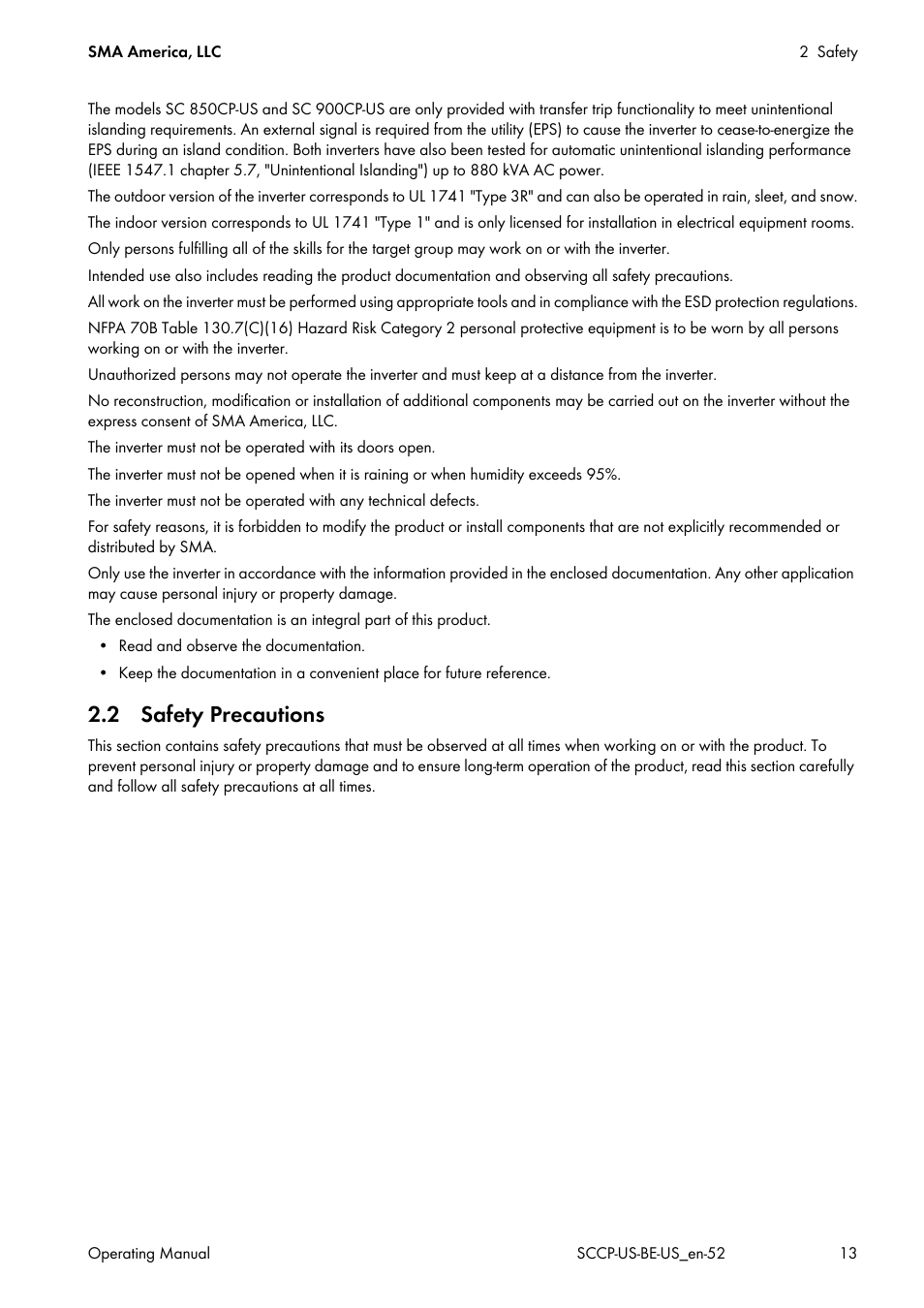 SMA America, LLC

2 Safety

The models SC 850CP-US and SC 900CP-US are only provided with transfer trip functionality to meet unintentional islanding requirements. An external signal is required from the utility (EPS) to cause the inverter to cease-to-energize the EPS during an island condition. Both inverters have also been tested for automatic unintentional islanding performance (IEEE 1547.1 chapter 5.7, "Unintentional Islanding") up to 880 kVA AC power.

The outdoor version of the inverter corresponds to UL 1741 "Type 3R" and can also be operated in rain, sleet, and snow.

The indoor version corresponds to UL 1741 "Type 1" and is only licensed for installation in electrical equipment rooms.

Only persons fulfilling all of the skills for the target group may work on or with the inverter.

Intended use also includes reading the product documentation and observing all safety precautions.

All work on the inverter must be performed using appropriate tools and in compliance with the ESD protection regulations.

NFPA 70B Table 130.7(C)(16) Hazard Risk Category 2 personal protective equipment is to be worn by all persons working on or with the inverter.

Unauthorized persons may not operate the inverter and must keep at a distance from the inverter.

No reconstruction, modification or installation of additional components may be carried out on the inverter without the express consent of SMA America, LLC.

The inverter must not be operated with its doors open.

The inverter must not be opened when it is raining or when humidity exceeds 95%.

The inverter must not be operated with any technical defects.

For safety reasons, it is forbidden to modify the product or install components that are not explicitly recommended or distributed by SMA.

Only use the inverter in accordance with the information provided in the enclosed documentation. Any other application may cause personal injury or property damage.

The enclosed documentation is an integral part of this product.

• Read and observe the documentation.
• Keep the documentation in a convenient place for future reference.

2.2 Safety Precautions

This section contains safety precautions that must be observed at all times when working on or with the product. To prevent personal injury or property damage and to ensure long-term operation of the product, read this section carefully and follow all safety precautions at all times.

Operating Manual

SCCP-US-BE-US_en-52

13